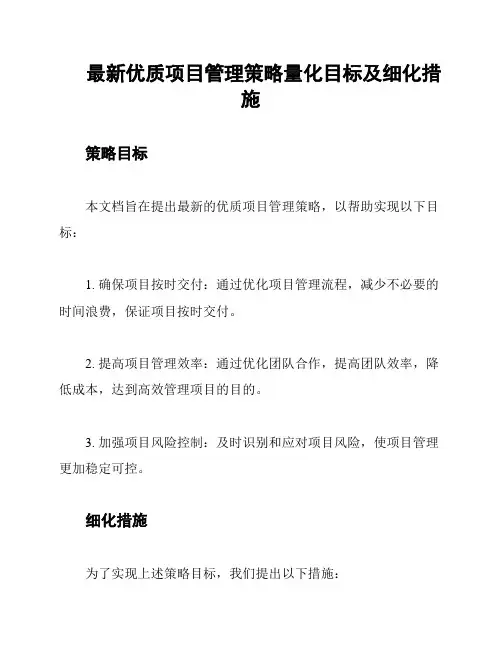 最新优质项目管理策略量化目标及细化措施

策略目标

本文档旨在提出最新的优质项目管理策略，以帮助实现以下目标：

1. 确保项目按时交付：通过优化项目管理流程，减少不必要的时间浪费，保证项目按时交付。

2. 提高项目管理效率：通过优化团队合作，提高团队效率，降低成本，达到高效管理项目的目的。

3. 加强项目风险控制：及时识别和应对项目风险，使项目管理更加稳定可控。

细化措施

为了实现上述策略目标，我们提出以下措施：